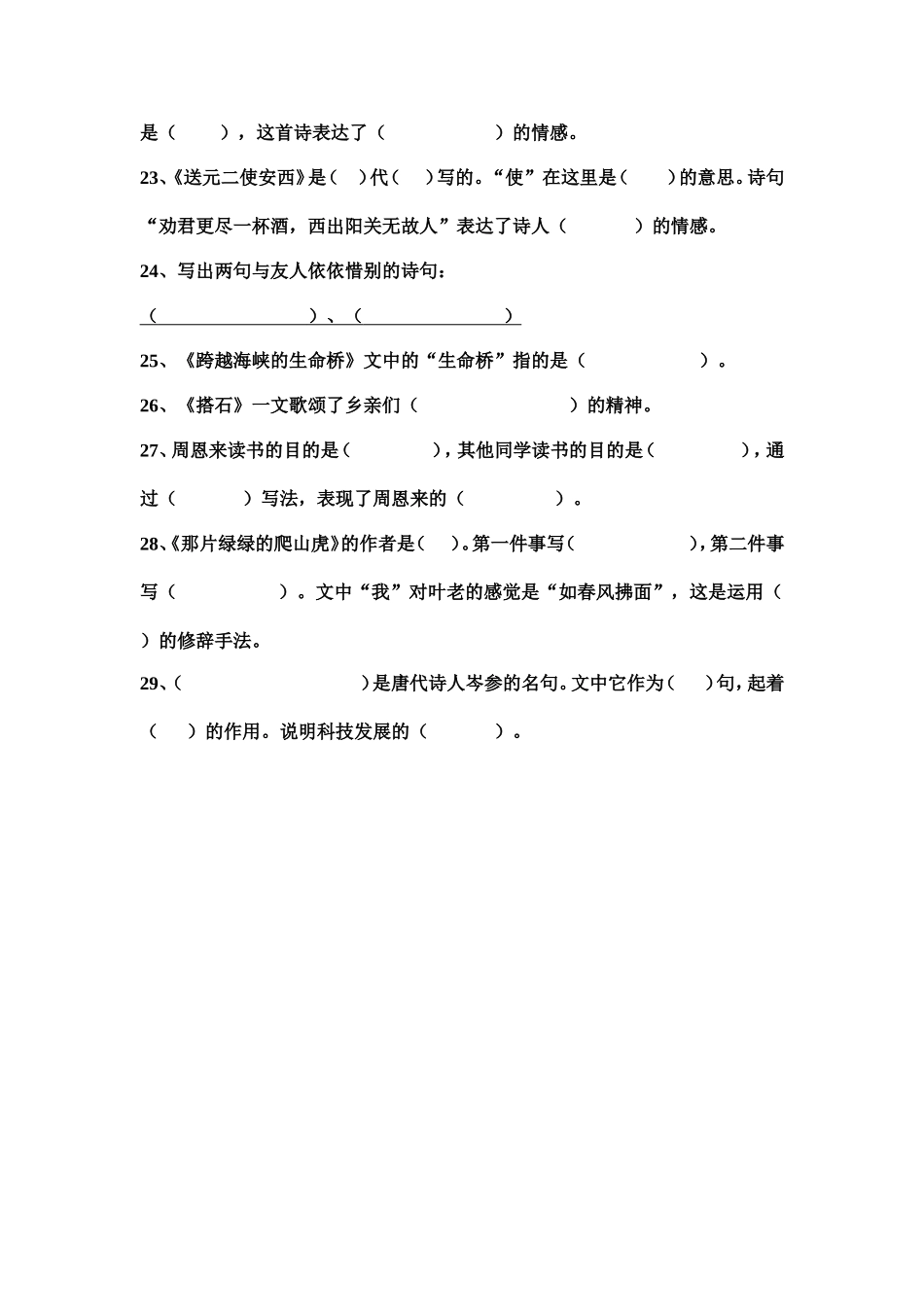 是（　　），这首诗表达了（　　　　　）的情感。

23、《送元二使安西》是（　）代（　）写的。“使”在这里是（　　）的意思。诗句“劝君更尽一杯酒，西出阳关无故人”表达了诗人（　　　）的情感。

24、写出两句与友人依依惜别的诗句：

（　　　　　　　　）、（　　　　　　　　）

25、《跨越海峡的生命桥》文中的“生命桥”指的是（　　　　　）。

26、《搭石》一文歌颂了乡亲们（　　　　　　　）的精神。

27、周恩来读书的目的是（　　　　），其他同学读书的目的是（　　　　），通过（　　　）写法，表现了周恩来的（　　　　）。

28、《那片绿绿的爬山虎》的作者是（　）。第一件事写（　　　　　），第二件事写（　　　　）。文中“我”对叶老的感觉是“如春风拂面”，这是运用（　）的修辞手法。

29、（　　　　　　　　　）是唐代诗人岑参的名句。文中它作为（　）句，起着（　）的作用。说明科技发展的（　　　）。